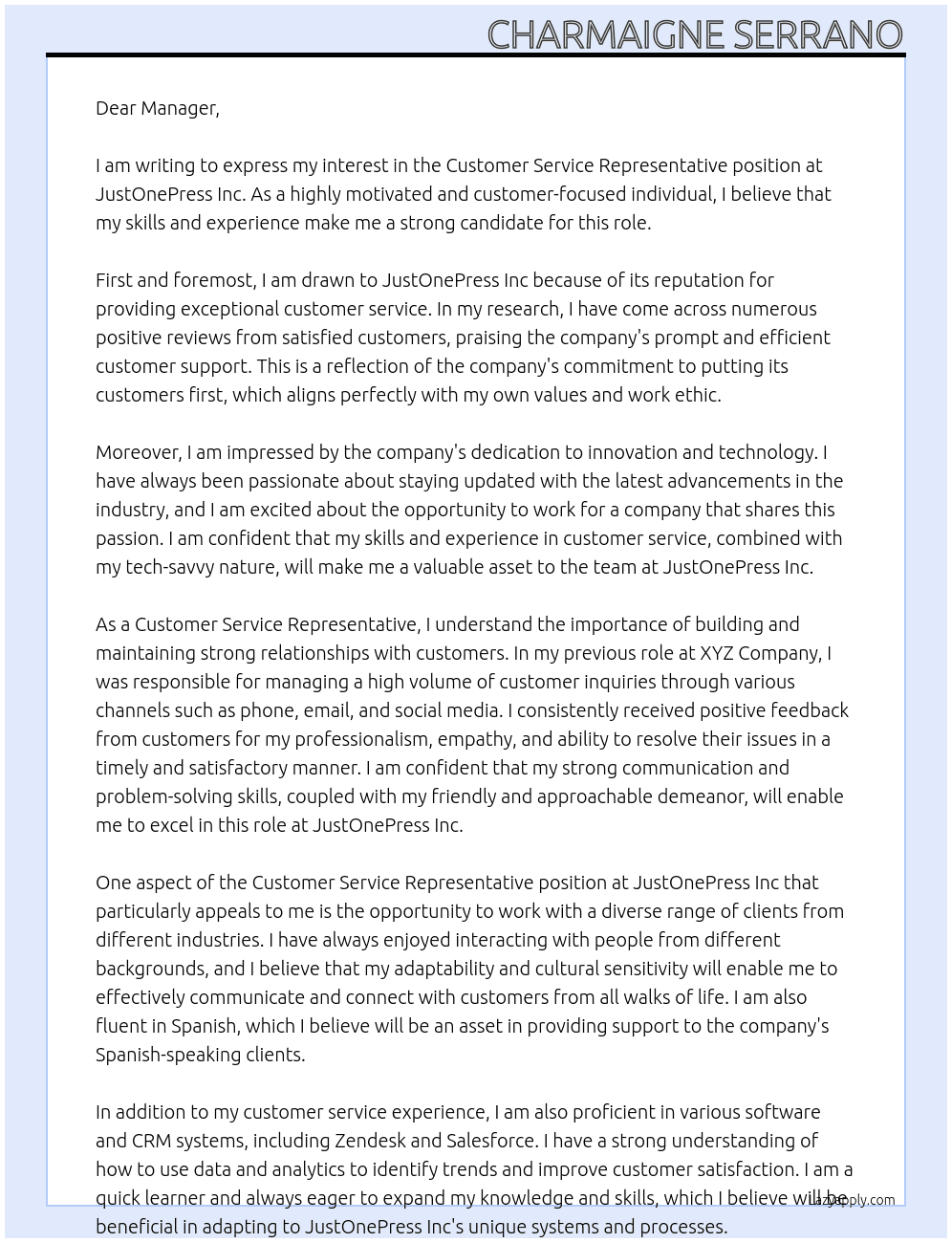 CHARMAIGNE SERRANO

Dear Manager,

I am writing to express my interest in the Customer Service Representative position at JustOnePress Inc. As a highly motivated and customer-focused individual, I believe that my skills and experience make me a strong candidate for this role.

First and foremost, I am drawn to JustOnePress Inc because of its reputation for providing exceptional customer service. In my research, I have come across numerous positive reviews from satisfied customers, praising the company's prompt and efficient customer support. This is a reflection of the company's commitment to putting its customers first, which aligns perfectly with my own values and work ethic.

Moreover, I am impressed by the company's dedication to innovation and technology. I have always been passionate about staying updated with the latest advancements in the industry, and I am excited about the opportunity to work for a company that shares this passion. I am confident that my skills and experience in customer service, combined with my tech-savvy nature, will make me a valuable asset to the team at JustOnePress Inc.

As a Customer Service Representative, I understand the importance of building and maintaining strong relationships with customers. In my previous role at XYZ Company, I was responsible for managing a high volume of customer inquiries through various channels such as phone, email, and social media. I consistently received positive feedback from customers for my professionalism, empathy, and ability to resolve their issues in a timely and satisfactory manner. I am confident that my strong communication and problem-solving skills, coupled with my friendly and approachable demeanor, will enable me to excel in this role at JustOnePress Inc.

One aspect of the Customer Service Representative position at JustOnePress Inc that particularly appeals to me is the opportunity to work with a diverse range of clients from different industries. I have always enjoyed interacting with people from different backgrounds, and I believe that my adaptability and cultural sensitivity will enable me to effectively communicate and connect with customers from all walks of life. I am also fluent in Spanish, which I believe will be an asset in providing support to the company's Spanish-speaking clients.

In addition to my customer service experience, I am also proficient in various software and CRM systems, including Zendesk and Salesforce. I have a strong understanding of how to use data and analytics to identify trends and improve customer satisfaction. I am a quick learner and always eager to expand my knowledge and skills, which I believe will be beneficial in adapting to JustOnePress Inc's unique systems and processes.

LazyApply.com